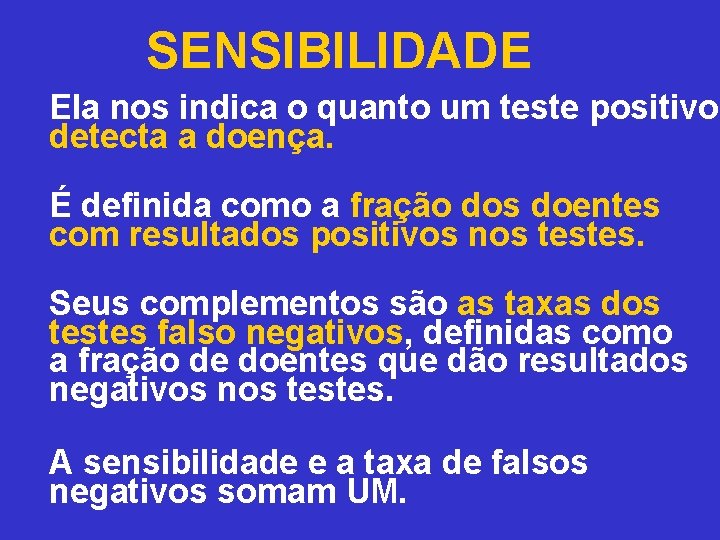 SENSIBILIDADE

Ela nos indica o quanto um teste positivo detecta a doença.

É definida como a fração dos doentes com resultados positivos nos testes.

Seus complementos são as taxas dos testes falso negativos, definidas como a fração de doentes que dão resultados negativos nos testes.

A sensibilidade e a taxa de falsos negativos somam UM.